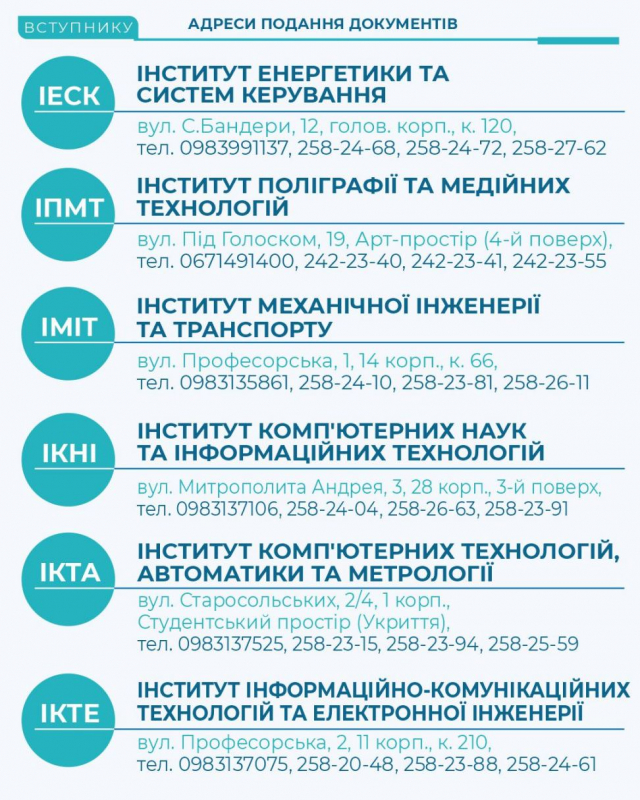 ВСТУПНИКУ

АДРЕСИ ПОДАННЯ ДОКУМЕНТІВ

ІЕСК

ІНСТИТУТ ЕНЕРГЕТИКИ ТА СИСТЕМ КЕРУВАННЯ

вул. С.Бандери, 12, голов. корп., к. 120, тел. 0983991137, 258-24-68, 258-24-72, 258-27-62

ІПМТ

ІНСТИТУТ ПОЛІГРАФІЇ ТА МЕДІЙНИХ ТЕХНОЛОГІЙ

вул. Під Голоском, 19, Арт-простір (4-й поверх), тел. 0671491400, 242-23-40, 242-23-41, 242-23-55

ІМІТ

ІНСТИТУТ МЕХАНІЧНОЇ ІНЖЕНЕРІЇ ТА ТРАНСПОРТУ

вул. Професорська, 1, 14 корп., к. 66, тел. 0983135861, 258-24-10, 258-23-81, 258-26-11

ІКНІ

ІНСТИТУТ КОМП'ЮТЕРНИХ НАУК ТА ІНФОРМАЦІЙНИХ ТЕХНОЛОГІЙ

вул. Митрополита Андрея, 3, 28 корп., 3-й поверх, тел. 0983137106, 258-24-04, 258-26-63, 258-23-91

ІКТА

ІНСТИТУТ КОМП'ЮТЕРНИХ ТЕХНОЛОГІЙ, АВТОМАТИКИ ТА МЕТРОЛОГІЇ

вул. Старосольських, 2/4, 1 корп., Студентський простір (Укриття), тел. 0983137525, 258-23-15, 258-23-94, 258-25-59

ІКТЕ

ІНСТИТУТ ІНФОРМАЦІЙНО-КОМУНІКАЦІЙНИХ ТЕХНОЛОГІЙ ТА ЕЛЕКТРОННОЇ ІНЖЕНЕРІЇ

вул. Професорська, 2, 11 корп., к. 210, тел. 0983137075, 258-20-48, 258-23-88, 258-24-61